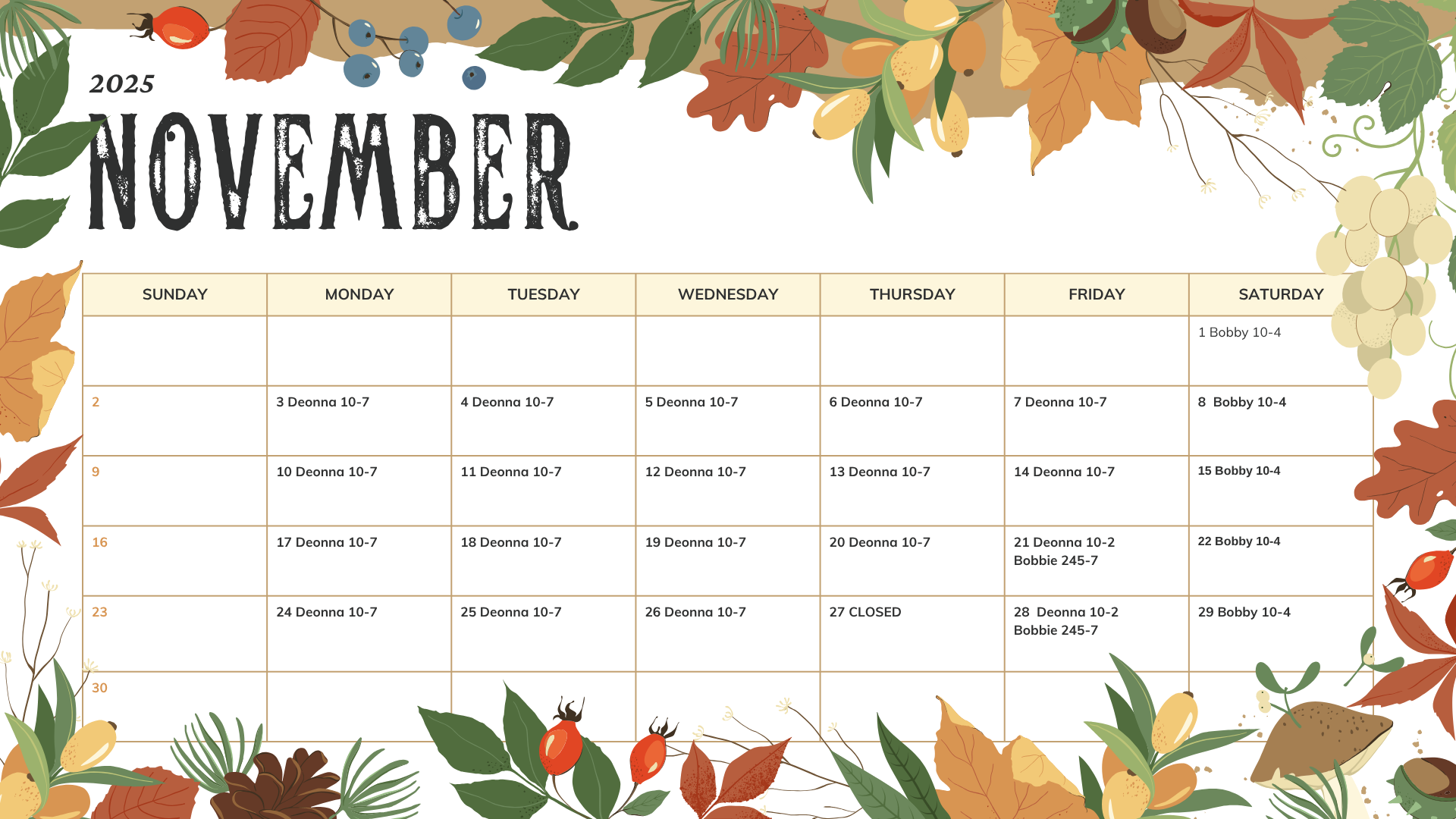 2025

NOVEMBER

| SUNDAY | MONDAY | TUESDAY | WEDNESDAY | THURSDAY | FRIDAY | SATURDAY |
|---|---|---|---|---|---|---|
| | | | | | | 1 Bobby 10-4 |
| 2 | 3 Deonna 10-7 | 4 Deonna 10-7 | 5 Deonna 10-7 | 6 Deonna 10-7 | 7 Deonna 10-7 | 8 Bobby 10-4 |
| 9 | 10 Deonna 10-7 | 11 Deonna 10-7 | 12 Deonna 10-7 | 13 Deonna 10-7 | 14 Deonna 10-7 | 15 Bobby 10-4 |
| 16 | 17 Deonna 10-7 | 18 Deonna 10-7 | 19 Deonna 10-7 | 20 Deonna 10-7 | 21 Deonna 10-2 Bobbie 245-7 | 22 Bobby 10-4 |
| 23 | 24 Deonna 10-7 | 25 Deonna 10-7 | 26 Deonna 10-7 | 27 CLOSED | 28 Deonna 10-2 Bobbie 245-7 | 29 Bobby 10-4 |
| 30 | | | | | | |